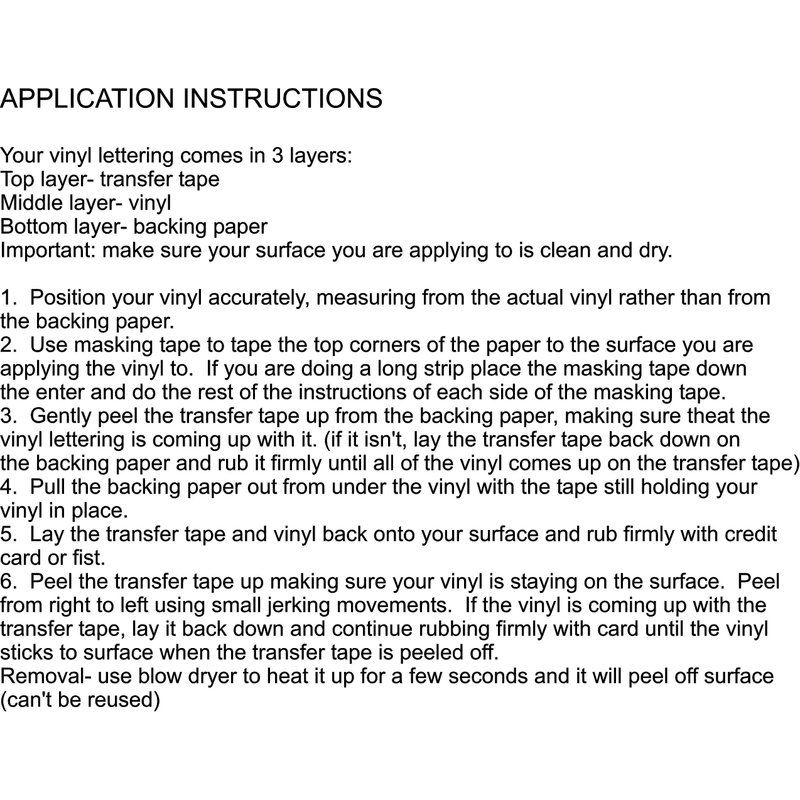 APPLICATION INSTRUCTIONS

Your vinyl lettering comes in 3 layers:
Top layer- transfer tape
Middle layer- vinyl
Bottom layer- backing paper
Important: make sure your surface you are applying to is clean and dry.

1. Position your vinyl accurately, measuring from the actual vinyl rather than from the backing paper.
2. Use masking tape to tape the top corners of the paper to the surface you are applying the vinyl to. If you are doing a long strip place the masking tape down the enter and do the rest of the instructions of each side of the masking tape.
3. Gently peel the transfer tape up from the backing paper, making sure theat the vinyl lettering is coming up with it. (if it isn't, lay the transfer tape back down on the backing paper and rub it firmly until all of the vinyl comes up on the transfer tape)
4. Pull the backing paper out from under the vinyl with the tape still holding your vinyl in place.
5. Lay the transfer tape and vinyl back onto your surface and rub firmly with credit card or fist.
6. Peel the transfer tape up making sure your vinyl is staying on the surface. Peel from right to left using small jerking movements. If the vinyl is coming up with the transfer tape, lay it back down and continue rubbing firmly with card until the vinyl sticks to surface when the transfer tape is peeled off.
Removal- use blow dryer to heat it up for a few seconds and it will peel off surface (can't be reused)